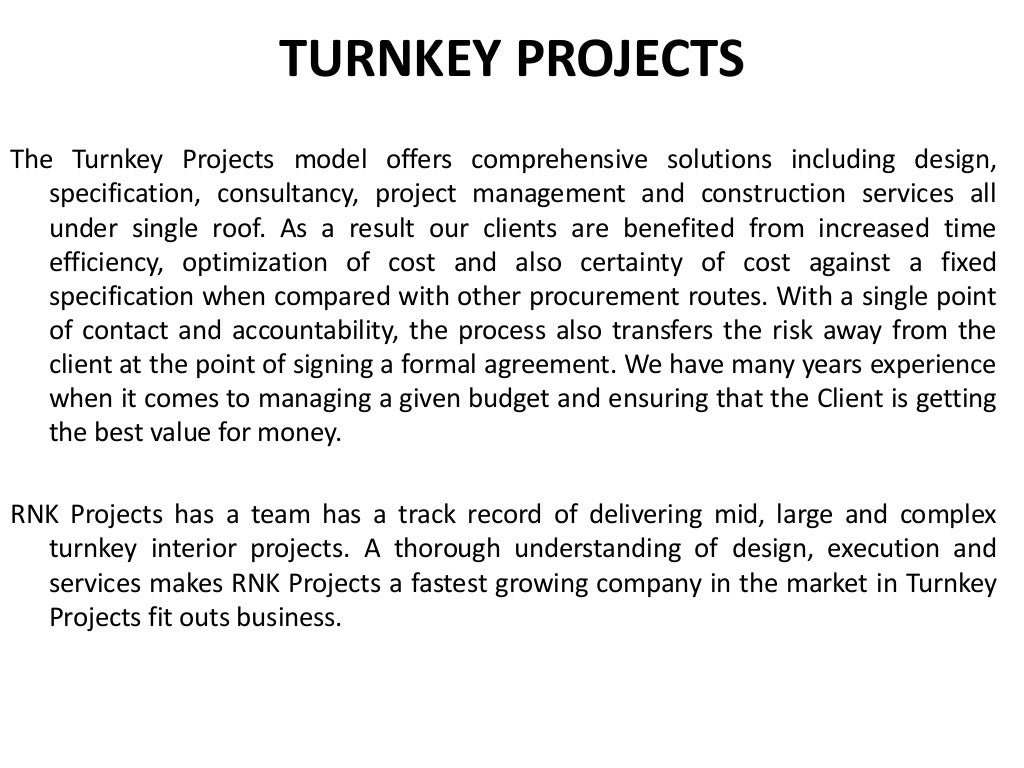 TURNKEY PROJECTS

The Turnkey Projects model offers comprehensive solutions including design, specification, consultancy, project management and construction services all under single roof. As a result our clients are benefited from increased time efficiency, optimization of cost and also certainty of cost against a fixed specification when compared with other procurement routes. With a single point of contact and accountability, the process also transfers the risk away from the client at the point of signing a formal agreement. We have many years experience when it comes to managing a given budget and ensuring that the Client is getting the best value for money.

RNK Projects has a team has a track record of delivering mid, large and complex turnkey interior projects. A thorough understanding of design, execution and services makes RNK Projects a fastest growing company in the market in Turnkey Projects fit outs business.